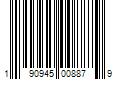 1 90945 00887 9